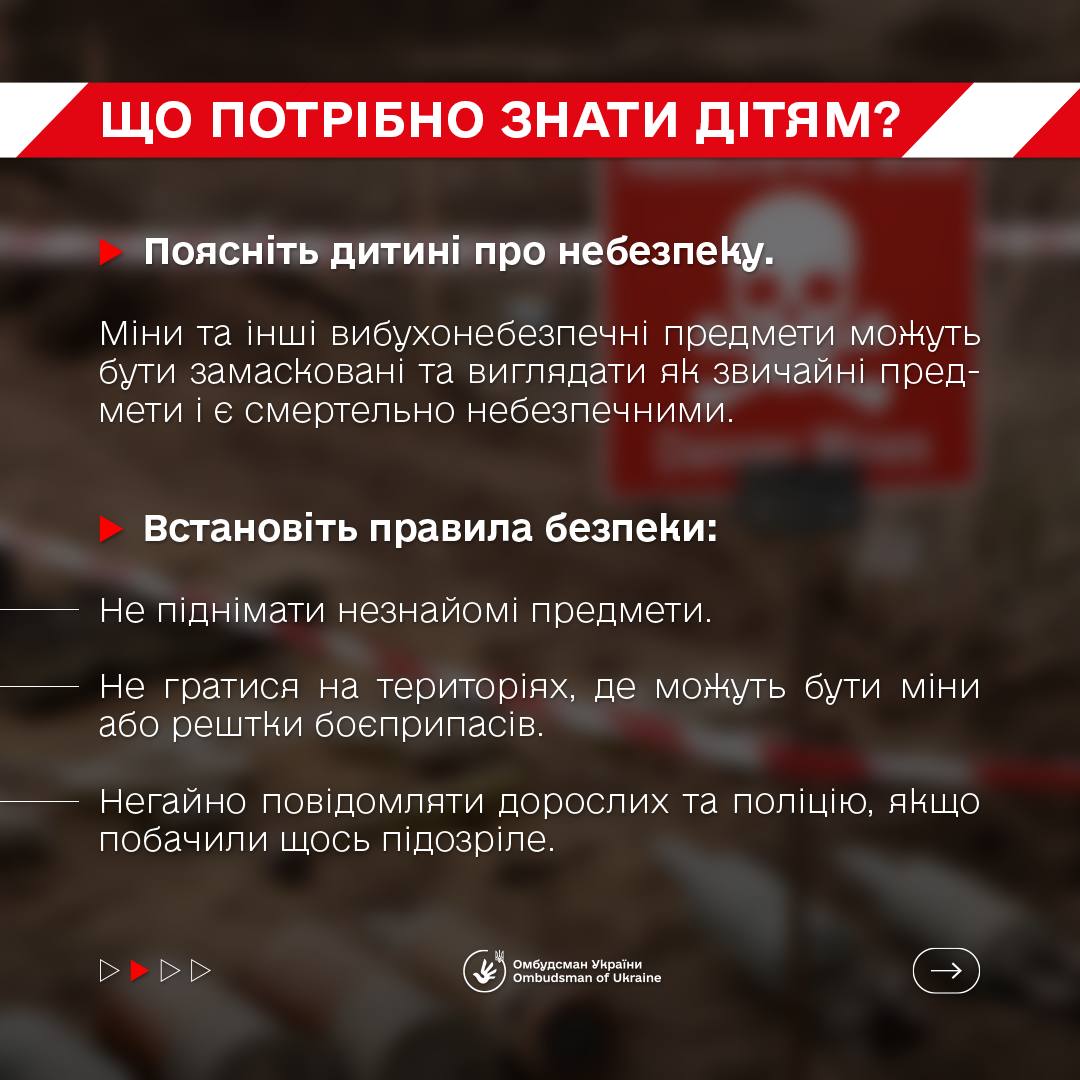 ЩО ПОТРІБНО ЗНАТИ ДІТЯМ?

Поясніть дитині про небезпеку.

Міни та інші вибухонебезпечні предмети можуть бути замасковані та виглядати як звичайні предмети і є смертельно небезпечними.

Встановіть правила безпеки:

Не піднімати незнайомі предмети.

Не гратися на територіях, де можуть бути міни або рештки боєприпасів.

Негайно повідомляти дорослих та поліцію, якщо побачили щось підозріле.

Омбудсман України
Ombudsman of Ukraine